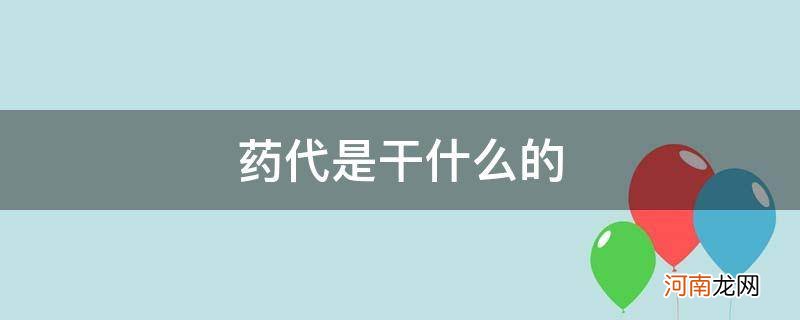 药代是干什么的

河南龙网